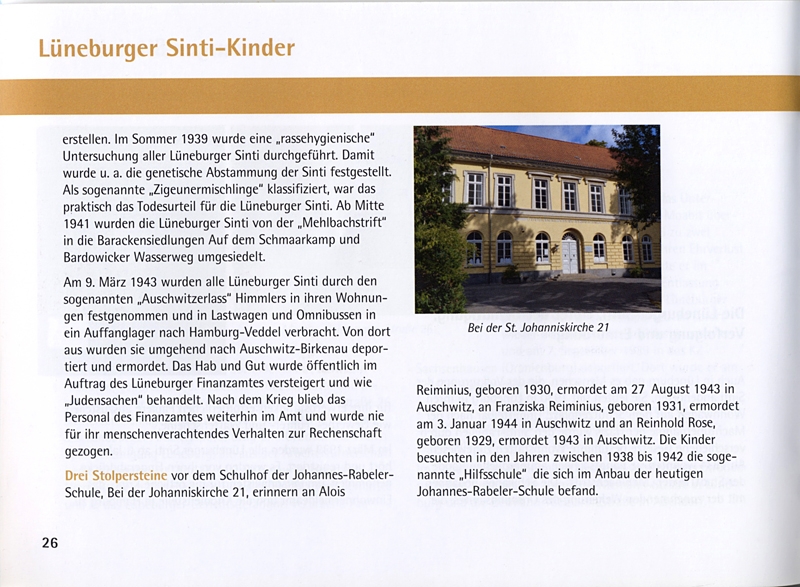 Lüneburger Sinti-Kinder

erstellen. Im Sommer 1939 wurde eine „rassehygienische" Untersuchung aller Lüneburger Sinti durchgeführt. Damit wurde u. a. die genetische Abstammung der Sinti festgestellt. Als sogenannte „Zigeunermischlinge" klassifiziert, war das praktisch das Todesurteil für die Lüneburger Sinti. Ab Mitte 1941 wurden die Lüneburger Sinti von der „Mehlbachstrift" in die Barackensiedlungen Auf dem Schmaarkamp und Bardowicker Wasserweg umgesiedelt.

Am 9. März 1943 wurden alle Lüneburger Sinti durch den sogenannten „Auschwitzerlass" Himmlers in ihren Wohnungen festgenommen und in Lastwagen und Omnibussen in ein Auffanglager nach Hamburg-Veddel verbracht. Von dort aus wurden sie umgehend nach Auschwitz-Birkenau deportiert und ermordet. Das Hab und Gut wurde öffentlich im Auftrag des Lüneburger Finanzamtes versteigert und wie „Judensachen" behandelt. Nach dem Krieg blieb das Personal des Finanzamtes weiterhin im Amt und wurde nie für ihr menschenverachtendes Verhalten zur Rechenschaft gezogen.

Drei Stolpersteine vor dem Schulhof der Johannes-Rabeler-Schule, Bei der Johanniskirche 21, erinnern an Alois

Bei der St. Johanniskirche 21

Reiminius, geboren 1930, ermordet am 27 August 1943 in Auschwitz, an Franziska Reiminius, geboren 1931, ermordet am 3. Januar 1944 in Auschwitz und an Reinhold Rose, geboren 1929, ermordet 1943 in Auschwitz. Die Kinder besuchten in den Jahren zwischen 1938 bis 1942 die sogenannte „Hilfsschule" die sich im Anbau der heutigen Johannes-Rabeler-Schule befand.

26